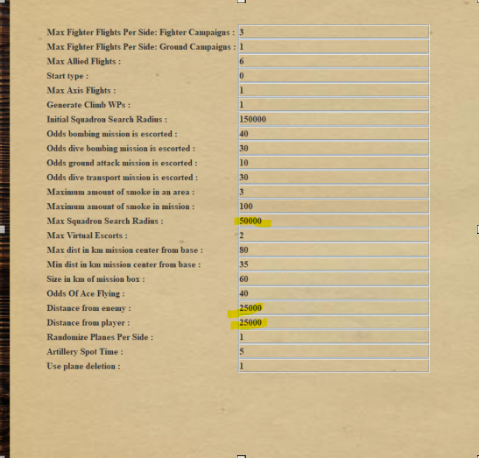 Max Fighter Flights Per Side: Fighter Campaigns : 3
Max Fighter Flights Per Side: Ground Campaigns : 1
Max Allied Flights : 6
Start type : 0
Max Axis Flights : 1
Generate Climb WPs : 1
Initial Squadron Search Radius : 150000
Odds bombing mission is escorted : 40
Odds dive bombing mission is escorted : 30
Odds ground attack mission is escorted : 10
Odds dive transport mission is escorted : 30
Maximum amount of smoke in an area : 3
Maximum amount of smoke in mission : 100
Max Squadron Search Radius : 50000
Max Virtual Escorts : 2
Max dist in km mission center from base : 80
Min dist in km mission center from base : 35
Size in km of mission box : 60
Odds Of Ace Flying : 40
Distance from enemy : 25000
Distance from player : 25000
Randomize Planes Per Side : 1
Artillery Spot Time : 5
Use plane deletion : 1